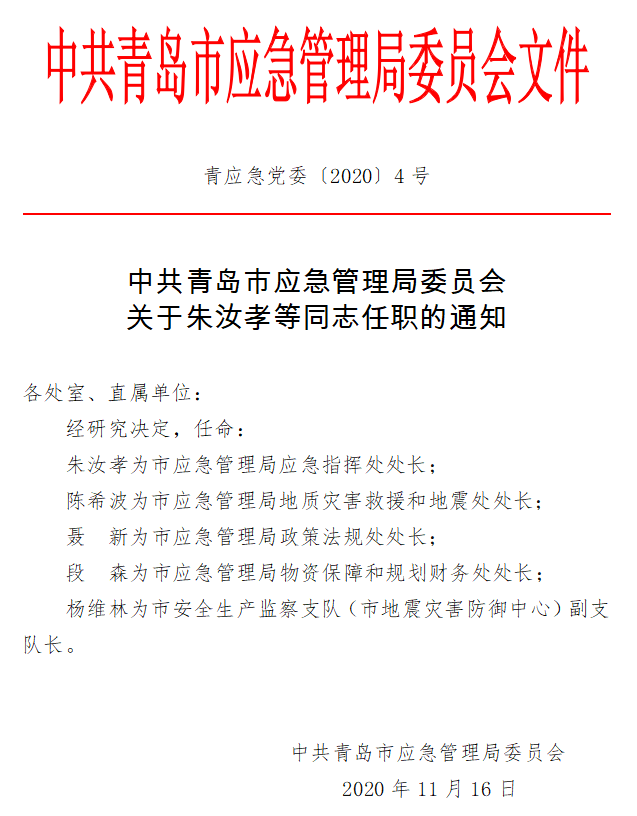 中共青岛市应急管理局委员会文件

青应急党委〔2020〕4号

中共青岛市应急管理局委员会
关于朱汝孝等同志任职的通知

各处室、直属单位：

经研究决定，任命：

朱汝孝为市应急管理局应急指挥处处长；

陈希波为市应急管理局地质灾害救援和地震处处长；

聂　新为市应急管理局政策法规处处长；

段　森为市应急管理局物资保障和规划财务处处长；

杨维林为市安全生产监察支队（市地震灾害防御中心）副支队长。

中共青岛市应急管理局委员会
2020年11月16日